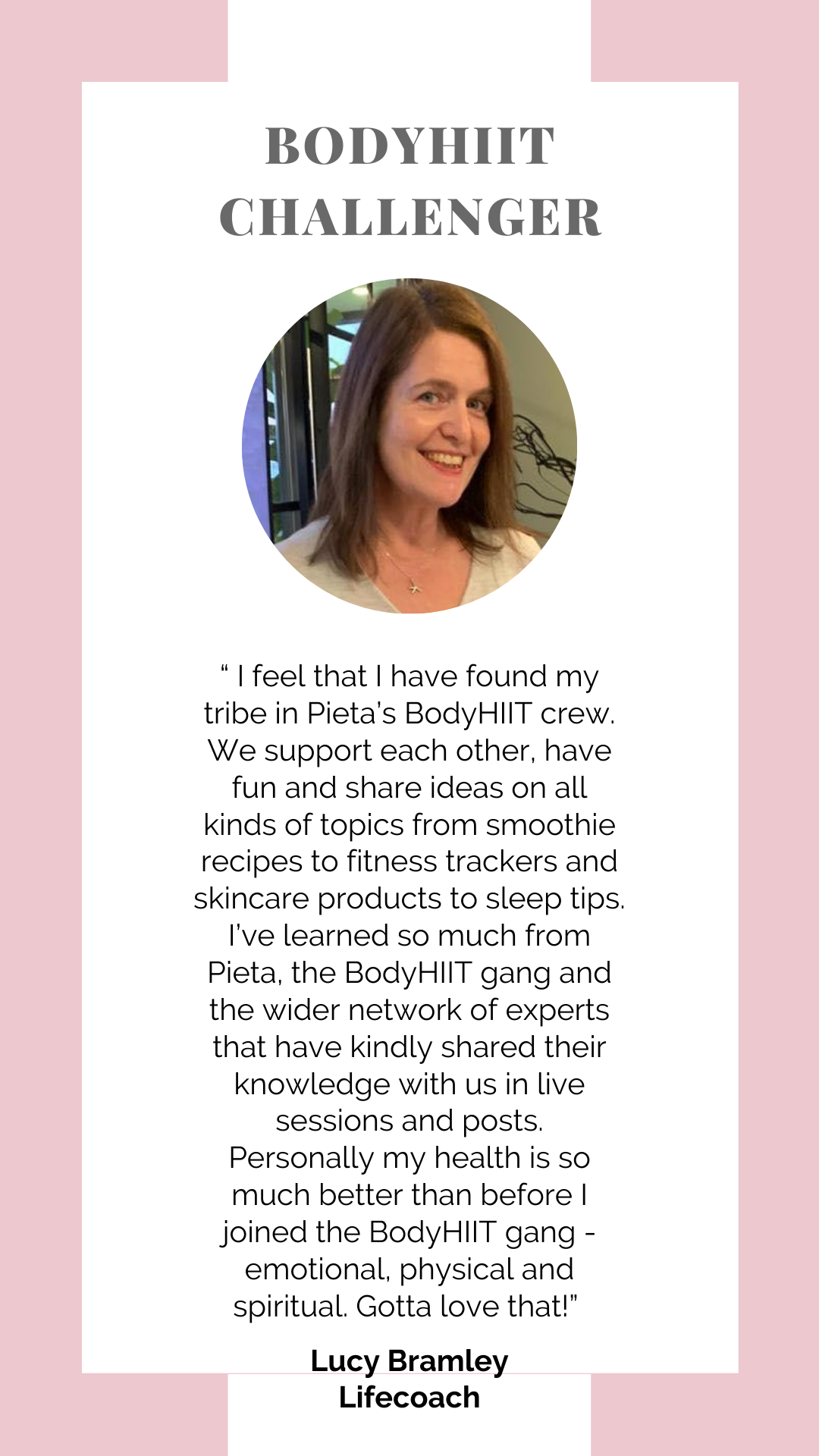 BODYHIIT CHALLENGER

“ I feel that I have found my tribe in Pieta’s BodyHIIT crew. We support each other, have fun and share ideas on all kinds of topics from smoothie recipes to fitness trackers and skincare products to sleep tips. I’ve learned so much from Pieta, the BodyHIIT gang and the wider network of experts that have kindly shared their knowledge with us in live sessions and posts. Personally my health is so much better than before I joined the BodyHIIT gang - emotional, physical and spiritual. Gotta love that!”

Lucy Bramley
Lifecoach